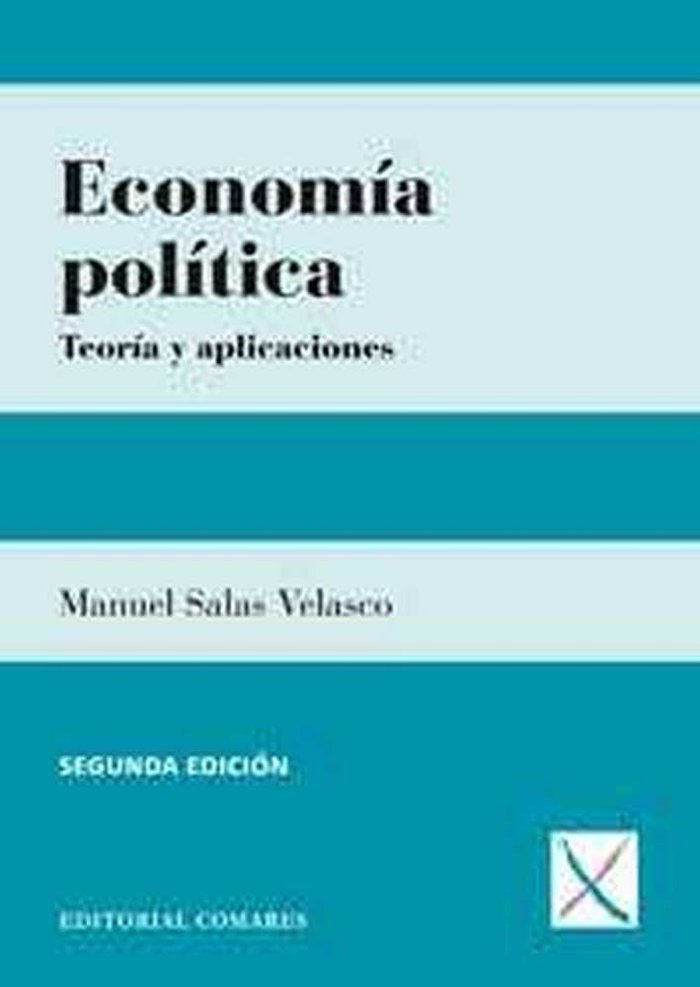 Economía política
Teoría y aplicaciones

Manuel Salas Velasco

SEGUNDA EDICIÓN

EDITORIAL COMARES